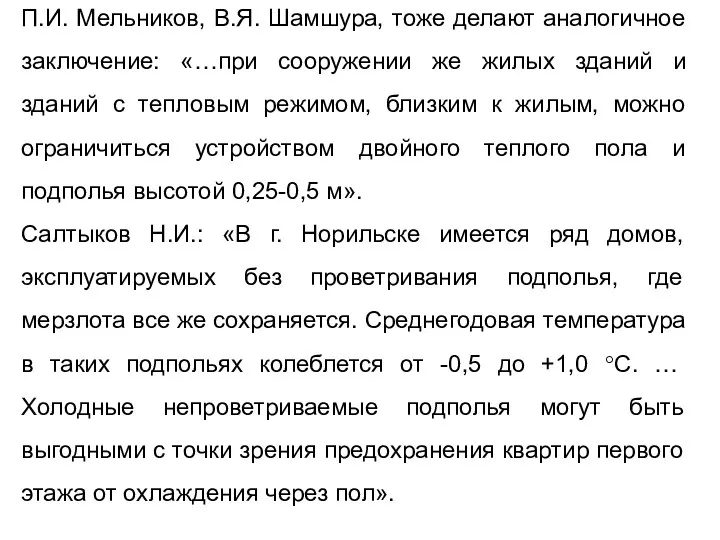 П.И. Мельников, В.Я. Шамшура, тоже делают аналогичное заключение: «…при сооружении же жилых зданий и зданий с тепловым режимом, близким к жилым, можно ограничиться устройством двойного теплого пола и подполья высотой 0,25-0,5 м».
Салтыков Н.И.: «В г. Норильске имеется ряд домов, эксплуатируемых без проветривания подполья, где мерзлота все же сохраняется. Среднегодовая температура в таких подпольях колеблется от -0,5 до +1,0 °С. … Холодные непроветриваемые подполья могут быть выгодными с точки зрения предохранения квартир первого этажа от охлаждения через пол».